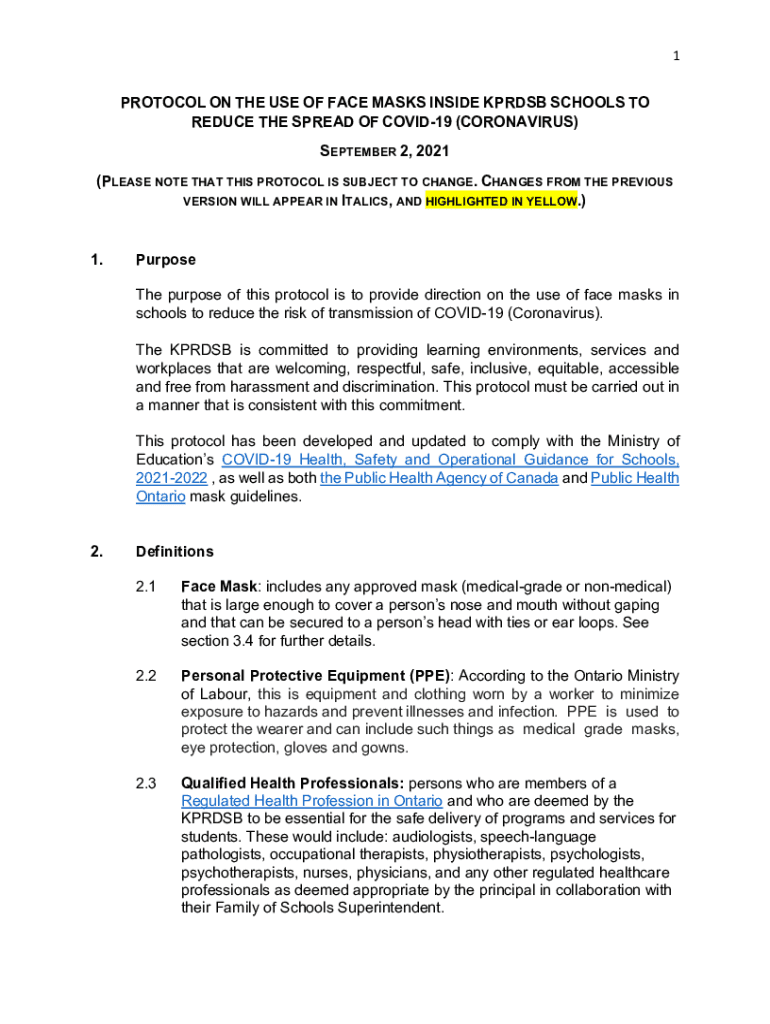 1

PROTOCOL ON THE USE OF FACE MASKS INSIDE KPRDSB SCHOOLS TO REDUCE THE SPREAD OF COVID-19 (CORONAVIRUS)

SEPTEMBER 2, 2021

(PLEASE NOTE THAT THIS PROTOCOL IS SUBJECT TO CHANGE. CHANGES FROM THE PREVIOUS VERSION WILL APPEAR IN ITALICS, AND HIGHLIGHTED IN YELLOW.)

1. Purpose

The purpose of this protocol is to provide direction on the use of face masks in schools to reduce the risk of transmission of COVID-19 (Coronavirus).

The KPRDSB is committed to providing learning environments, services and workplaces that are welcoming, respectful, safe, inclusive, equitable, accessible and free from harassment and discrimination. This protocol must be carried out in a manner that is consistent with this commitment.

This protocol has been developed and updated to comply with the Ministry of Education's COVID-19 Health, Safety and Operational Guidance for Schools, 2021-2022 , as well as both the Public Health Agency of Canada and Public Health Ontario mask guidelines.

2. Definitions

2.1 Face Mask: includes any approved mask (medical-grade or non-medical) that is large enough to cover a person's nose and mouth without gaping and that can be secured to a person's head with ties or ear loops. See section 3.4 for further details.

2.2 Personal Protective Equipment (PPE): According to the Ontario Ministry of Labour, this is equipment and clothing worn by a worker to minimize exposure to hazards and prevent illnesses and infection. PPE is used to protect the wearer and can include such things as medical grade masks, eye protection, gloves and gowns.

2.3 Qualified Health Professionals: persons who are members of a Regulated Health Profession in Ontario and who are deemed by the KPRDSB to be essential for the safe delivery of programs and services for students. These would include: audiologists, speech-language pathologists, occupational therapists, physiotherapists, psychologists, psychotherapists, nurses, physicians, and any other regulated healthcare professionals as deemed appropriate by the principal in collaboration with their Family of Schools Superintendent.